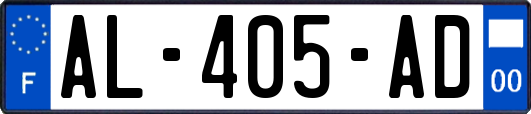 F
AL-405-AD
00